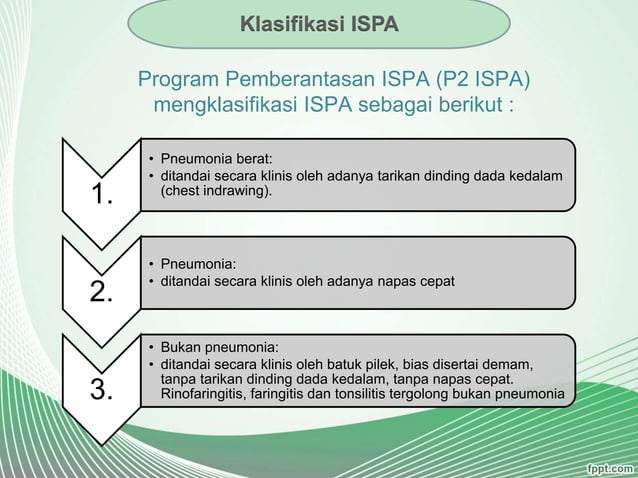 Klasifikasi ISPA

Program Pemberantasan ISPA (P2 ISPA) mengklasifikasi ISPA sebagai berikut :

1.
• Pneumonia berat:
• ditandai secara klinis oleh adanya tarikan dinding dada kedalam (chest indrawing).

2.
• Pneumonia:
• ditandai secara klinis oleh adanya napas cepat

3.
• Bukan pneumonia:
• ditandai secara klinis oleh batuk pilek, bias disertai demam, tanpa tarikan dinding dada kedalam, tanpa napas cepat. Rinofaringitis, faringitis dan tonsilitis tergolong bukan pneumonia

fppt.com